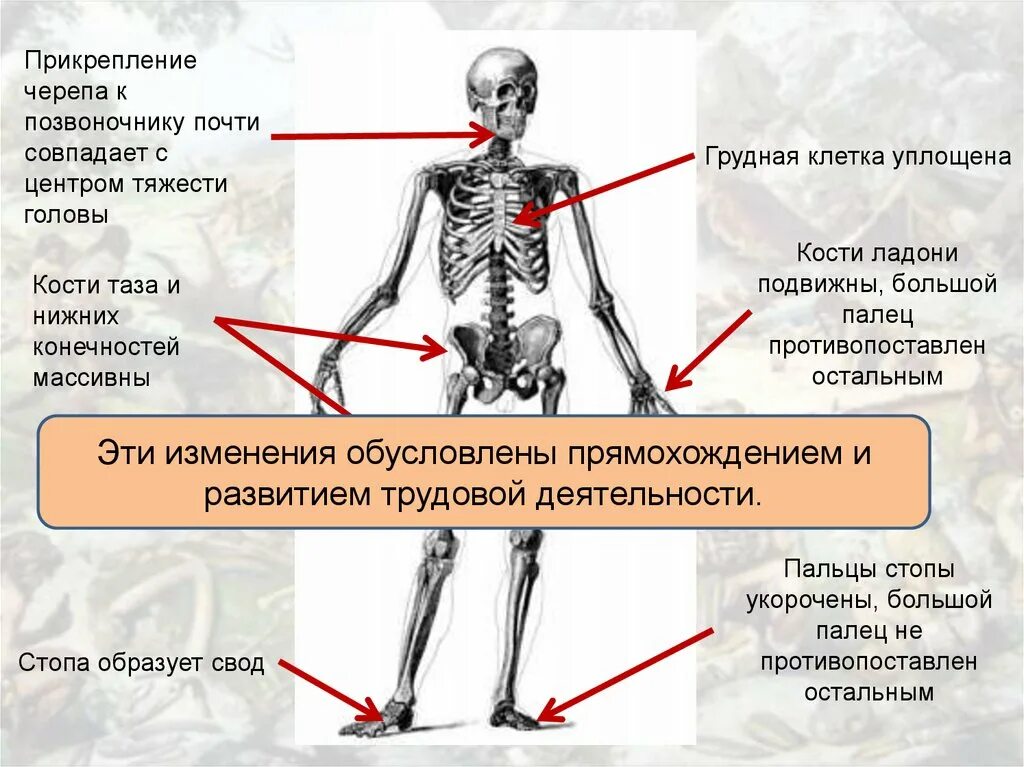 Прикрепление черепа к позвоночнику почти совпадает с центром тяжести головы

Грудная клетка уплощена

Кости таза и нижних конечностей массивны

Кости ладони подвижны, большой палец противопоставлен остальным

Эти изменения обусловлены прямохождением и развитием трудовой деятельности.

Стопа образует свод

Пальцы стопы укорочены, большой палец не противопоставлен остальным